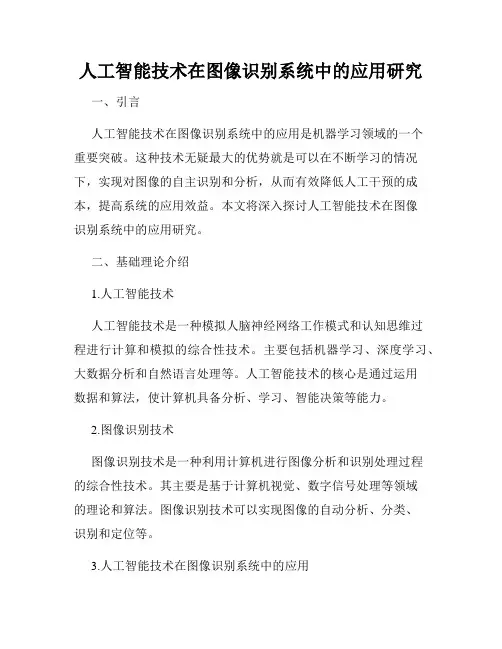 人工智能技术在图像识别系统中的应用研究

一、引言

人工智能技术在图像识别系统中的应用是机器学习领域的一个重要突破。这种技术无疑最大的优势就是可以在不断学习的情况下，实现对图像的自主识别和分析，从而有效降低人工干预的成本，提高系统的应用效益。本文将深入探讨人工智能技术在图像识别系统中的应用研究。

二、基础理论介绍

1.人工智能技术

人工智能技术是一种模拟人脑神经网络工作模式和认知思维过程进行计算和模拟的综合性技术。主要包括机器学习、深度学习、大数据分析和自然语言处理等。人工智能技术的核心是通过运用数据和算法，使计算机具备分析、学习、智能决策等能力。

2.图像识别技术

图像识别技术是一种利用计算机进行图像分析和识别处理过程的综合性技术。其主要是基于计算机视觉、数字信号处理等领域的理论和算法。图像识别技术可以实现图像的自动分析、分类、识别和定位等。

3.人工智能技术在图像识别系统中的应用